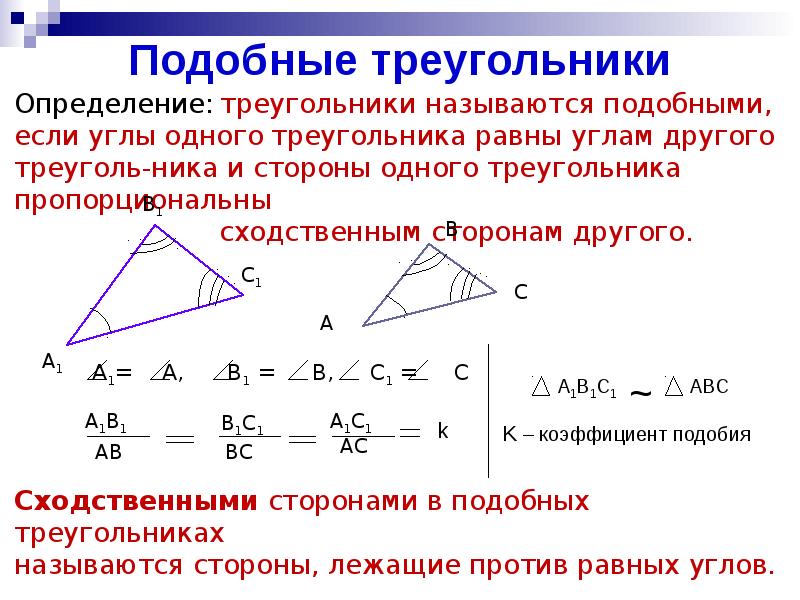 Подобные треугольники

Определение: треугольники называются подобными, если углы одного треугольника равны углам другого треуголь-ника и стороны одного треугольника пропорциональны сходственным сторонам другого.

$B_1$

$C_1$

$A_1$

B

C

A

$\angle A_1 = \angle A$, $\angle B_1 = \angle B$, $\angle C_1 = \angle C$

$\frac{A_1B_1}{AB} = \frac{B_1C_1}{BC} = \frac{A_1C_1}{AC} = k$

$\triangle A_1B_1C_1 \sim \triangle ABC$

K – коэффициент подобия

Сходственными сторонами в подобных треугольниках называются стороны, лежащие против равных углов.